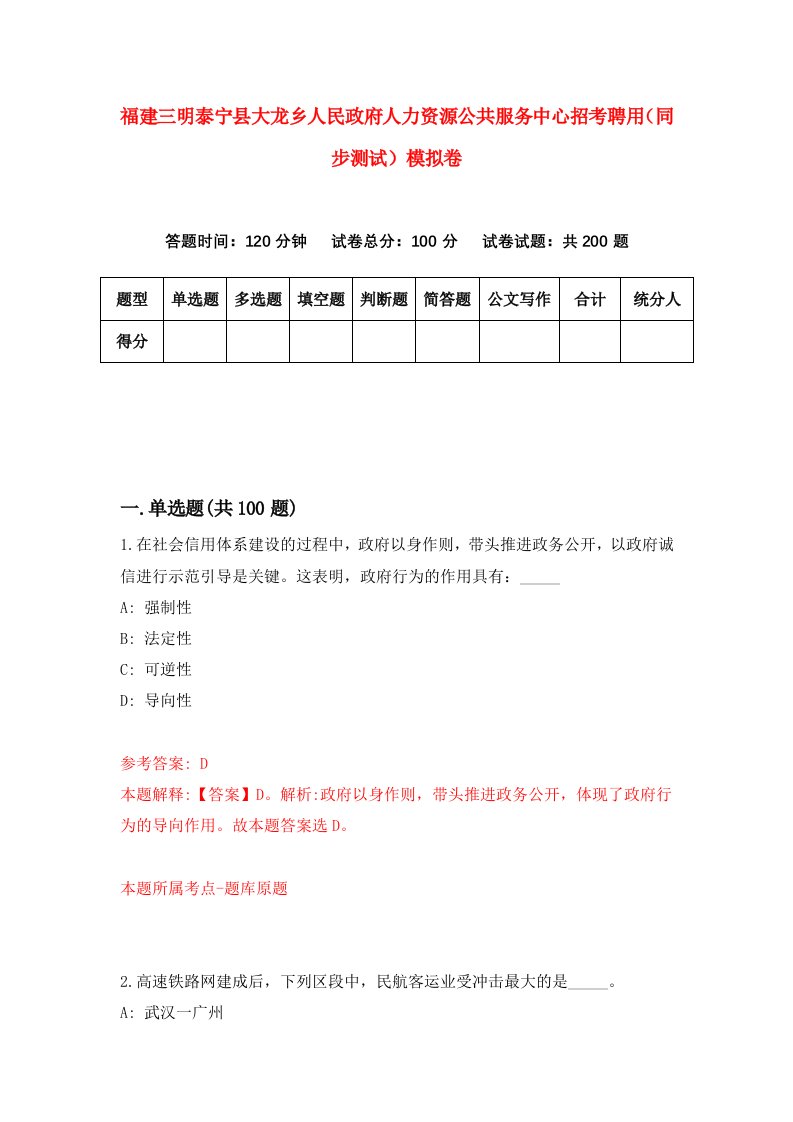 福建三明泰宁县大龙乡人民政府人力资源公共服务中心招考聘用（同步测试）模拟卷

答题时间：120 分钟　试卷总分：100 分　试卷试题：共 200 题

| 题型 | 单选题 | 多选题 | 填空题 | 判断题 | 简答题 | 公文写作 | 合计 | 统分人 |
|---|---|---|---|---|---|---|---|---|
| 得分 | | | | | | | | |

一.单选题(共 100 题)

1.在社会信用体系建设的过程中，政府以身作则，带头推进政务公开，以政府诚信进行示范引导是关键。这表明，政府行为的作用具有：_____

A: 强制性

B: 法定性

C: 可逆性

D: 导向性

参考答案: D

本题解释:【答案】D。解析:政府以身作则，带头推进政务公开，体现了政府行为的导向作用。故本题答案选 D。

本题所属考点-题库原题

2.高速铁路网建成后，下列区段中，民航客运业受冲击最大的是_____。

A: 武汉一广州